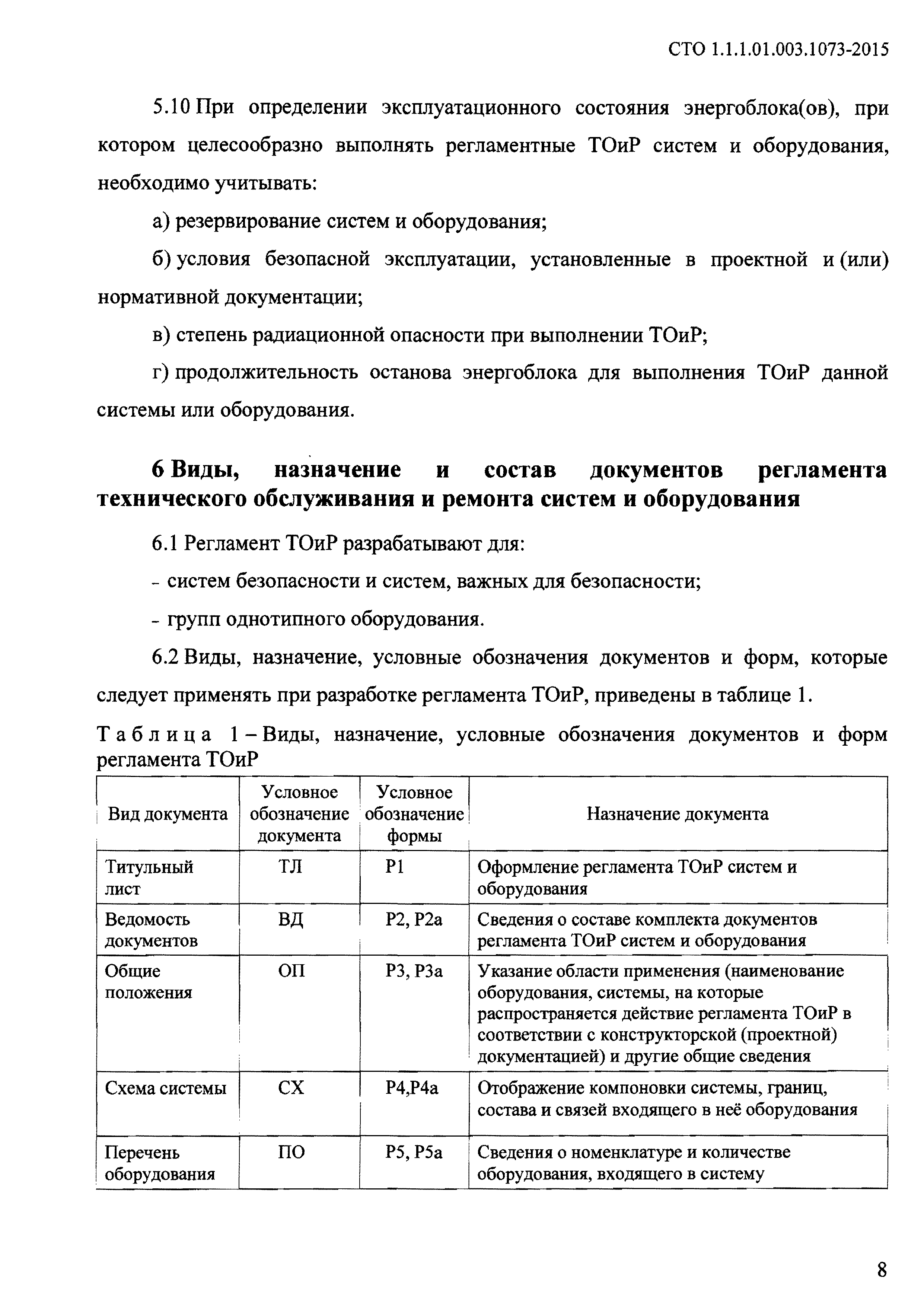 СТО 1.1.1.01.003.1073-2015

5.10 При определении эксплуатационного состояния энергоблока(ов), при котором целесообразно выполнять регламентные ТОиР систем и оборудования, необходимо учитывать:

а) резервирование систем и оборудования;

б) условия безопасной эксплуатации, установленные в проектной и (или) нормативной документации;

в) степень радиационной опасности при выполнении ТОиР;

г) продолжительность останова энергоблока для выполнения ТОиР данной системы или оборудования.

6 Виды, назначение и состав документов регламента технического обслуживания и ремонта систем и оборудования

6.1 Регламент ТОиР разрабатывают для:

- систем безопасности и систем, важных для безопасности;

- групп однотипного оборудования.

6.2 Виды, назначение, условные обозначения документов и форм, которые следует применять при разработке регламента ТОиР, приведены в таблице 1.

Таблица 1 – Виды, назначение, условные обозначения документов и форм регламента ТОиР

| Вид документа | Условное обозначение документа | Условное обозначение формы | Назначение документа |
|---|---|---|---|
| Титульный лист | ТЛ | Р1 | Оформление регламента ТОиР систем и оборудования |
| Ведомость документов | ВД | Р2, Р2а | Сведения о составе комплекта документов регламента ТОиР систем и оборудования |
| Общие положения | ОП | Р3, Р3а | Указание области применения (наименование оборудования, системы, на которые распространяется действие регламента ТОиР в соответствии с конструкторской (проектной) документацией) и другие общие сведения |
| Схема системы | СХ | Р4,Р4а | Отображение компоновки системы, границ, состава и связей входящего в неё оборудования |
| Перечень оборудования | ПО | Р5, Р5а | Сведения о номенклатуре и количестве оборудования, входящего в систему |

8